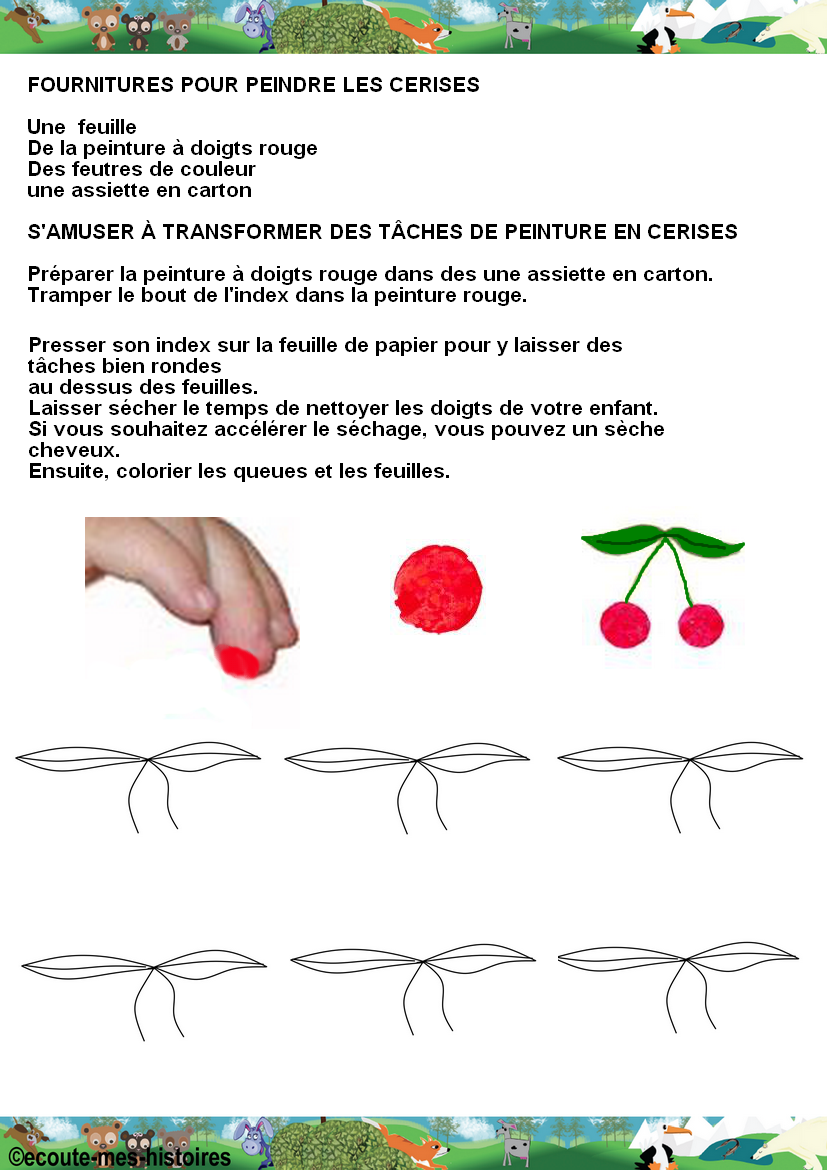 FOURNITURES POUR PEINDRE LES CERISES

Une feuille
De la peinture à doigts rouge
Des feutres de couleur
une assiette en carton

S'AMUSER À TRANSFORMER DES TÂCHES DE PEINTURE EN CERISES

Préparer la peinture à doigts rouge dans des une assiette en carton.
Tramper le bout de l'index dans la peinture rouge.

Presser son index sur la feuille de papier pour y laisser des tâches bien rondes
au dessus des feuilles.
Laisser sécher le temps de nettoyer les doigts de votre enfant.
Si vous souhaitez accélérer le séchage, vous pouvez un sèche cheveux.
Ensuite, colorier les queues et les feuilles.

©ecoute-mes-histoires